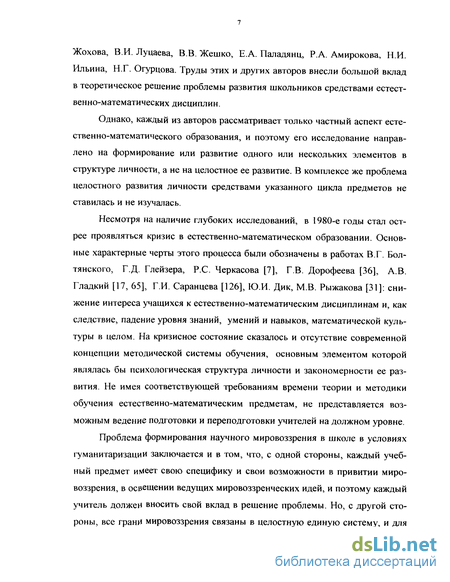 7

Жохова, В.И. Луцаева, В.В. Жешко, Е.А. Паладянц, Р.А. Амирокова, Н.И. Ильина, Н.Г. Огурцова. Труды этих и других авторов внесли большой вклад в теоретическое решение проблемы развития школьников средствами естественно-математических дисциплин.

Однако, каждый из авторов рассматривает только частный аспект естественно-математического образования, и поэтому его исследование направлено на формирование или развитие одного или нескольких элементов в структуре личности, а не на целостное ее развитие. В комплексе же проблема целостного развития личности средствами указанного цикла предметов не ставилась и не изучалась.

Несмотря на наличие глубоких исследований, в 1980-е годы стал острее проявляться кризис в естественно-математическом образовании. Основные характерные черты этого процесса были обозначены в работах В.Г. Болтянского, Г.Д. Глейзера, Р.С. Черкасова [7], Г.В. Дорофеева [36], А.В. Гладкий [17, 65], Г.И. Саранцева [126], Ю.И. Дик, М.В. Рыжакова [31]: снижение интереса учащихся к естественно-математическим дисциплинам и, как следствие, падение уровня знаний, умений и навыков, математической культуры в целом. На кризисное состояние сказалось и отсутствие современной концепции методической системы обучения, основным элементом которой являлась бы психологическая структура личности и закономерности ее развития. Не имея соответствующей требованиям времени теории и методики обучения естественно-математическим предметам, не представляется возможным ведение подготовки и переподготовки учителей на должном уровне.

Проблема формирования научного мировоззрения в школе в условиях гуманитаризации заключается и в том, что, с одной стороны, каждый учебный предмет имеет свою специфику и свои возможности в привитии мировоззрения, в освещении ведущих мировоззренческих идей, и поэтому каждый учитель должен вносить свой вклад в решение проблемы. Но, с другой стороны, все грани мировоззрения связаны в целостную единую систему, и для

dsLib.net
библиотека диссертаций